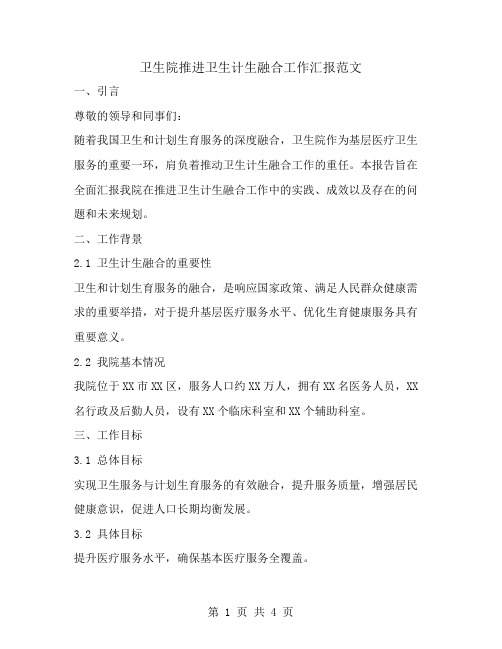 卫生院推进卫生计生融合工作汇报范文

一、引言

尊敬的领导和同事们：

随着我国卫生和计划生育服务的深度融合，卫生院作为基层医疗卫生服务的重要一环，肩负着推动卫生计生融合工作的重任。本报告旨在全面汇报我院在推进卫生计生融合工作中的实践、成效以及存在的问题和未来规划。

二、工作背景

2.1 卫生计生融合的重要性

卫生和计划生育服务的融合，是响应国家政策、满足人民群众健康需求的重要举措，对于提升基层医疗服务水平、优化生育健康服务具有重要意义。

2.2 我院基本情况

我院位于XX市XX区，服务人口约XX万人，拥有XX名医务人员，XX名行政及后勤人员，设有XX个临床科室和XX个辅助科室。

三、工作目标

3.1 总体目标

实现卫生服务与计划生育服务的有效融合，提升服务质量，增强居民健康意识，促进人口长期均衡发展。

3.2 具体目标

提升医疗服务水平，确保基本医疗服务全覆盖。

第 1 页 共 4 页